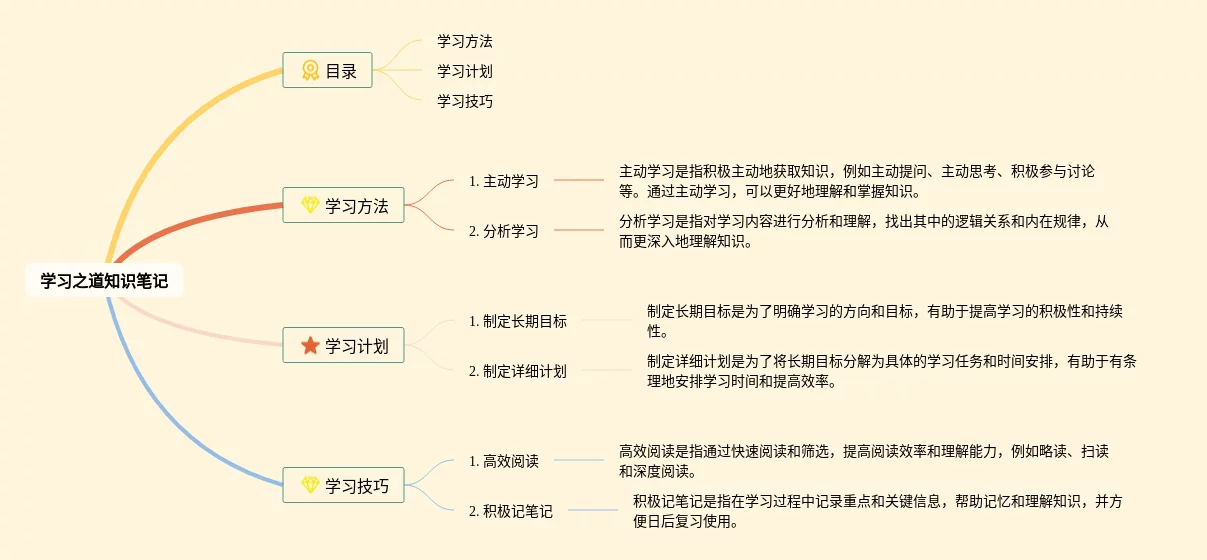 学习之道知识笔记

目录

学习方法

学习计划

学习技巧

学习方法

1. 主动学习

主动学习是指积极主动地获取知识，例如主动提问、主动思考、积极参与讨论等。通过主动学习，可以更好地理解和掌握知识。

2. 分析学习

分析学习是指对学习内容进行分析和理解，找出其中的逻辑关系和内在规律，从而更深入地理解知识。

学习计划

1. 制定长期目标

制定长期目标是为了明确学习的方向和目标，有助于提高学习的积极性和持续性。

2. 制定详细计划

制定详细计划是为了将长期目标分解为具体的学习任务和时间安排，有助于有条理地安排学习时间和提高效率。

学习技巧

1. 高效阅读

高效阅读是指通过快速阅读和筛选，提高阅读效率和理解能力，例如略读、扫读和深度阅读。

2. 积极记笔记

积极记笔记是指在学习过程中记录重点和关键信息，帮助记忆和理解知识，并方便日后复习使用。